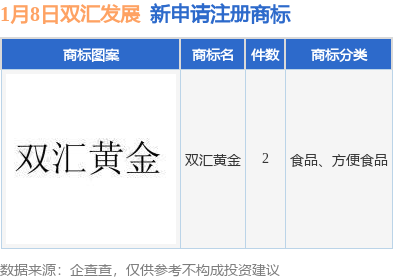 1月8日双汇发展 新申请注册商标

| 商标图案 | 商标名 | 件数 | 商标分类 |
|---|---|---|---|
| 双汇黄金 | 双汇黄金 | 2 | 食品、方便食品 |

数据来源：企查查，仅供参考不构成投资建议